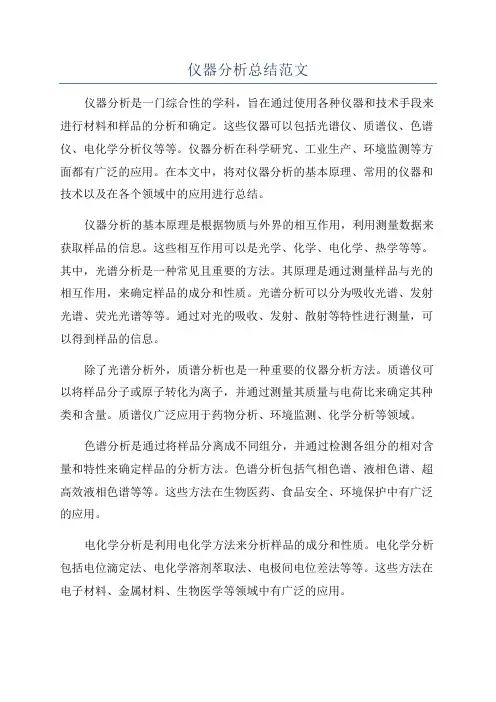 仪器分析总结范文

仪器分析是一门综合性的学科，旨在通过使用各种仪器和技术手段来进行材料和样品的分析和确定。这些仪器可以包括光谱仪、质谱仪、色谱仪、电化学分析仪等等。仪器分析在科学研究、工业生产、环境监测等方面都有广泛的应用。在本文中，将对仪器分析的基本原理、常用的仪器和技术以及在各个领域中的应用进行总结。

仪器分析的基本原理是根据物质与外界的相互作用，利用测量数据来获取样品的信息。这些相互作用可以是光学、化学、电化学、热学等等。其中，光谱分析是一种常见且重要的方法。其原理是通过测量样品与光的相互作用，来确定样品的成分和性质。光谱分析可以分为吸收光谱、发射光谱、荧光光谱等等。通过对光的吸收、发射、散射等特性进行测量，可以得到样品的信息。

除了光谱分析外，质谱分析也是一种重要的仪器分析方法。质谱仪可以将样品分子或原子转化为离子，并通过测量其质量与电荷比来确定其种类和含量。质谱仪广泛应用于药物分析、环境监测、化学分析等领域。

色谱分析是通过将样品分离成不同组分，并通过检测各组分的相对含量和特性来确定样品的分析方法。色谱分析包括气相色谱、液相色谱、超高效液相色谱等等。这些方法在生物医药、食品安全、环境保护中有广泛的应用。

电化学分析是利用电化学方法来分析样品的成分和性质。电化学分析包括电位滴定法、电化学溶剂萃取法、电极间电位差法等等。这些方法在电子材料、金属材料、生物医学等领域中有广泛的应用。